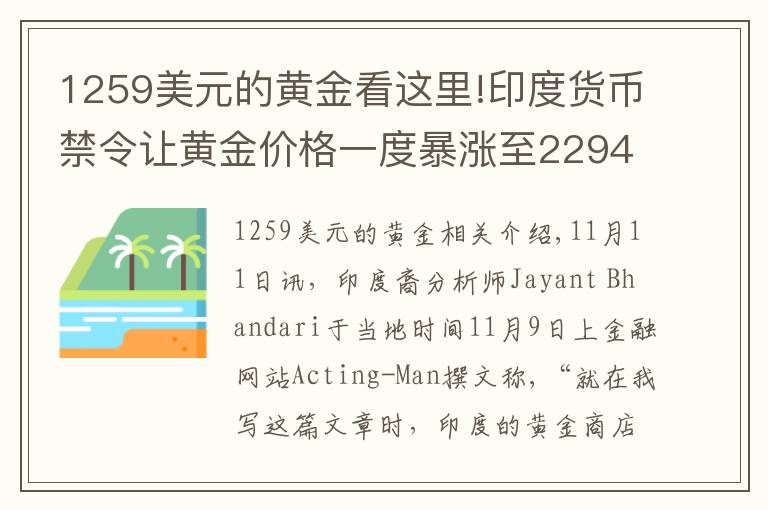 1259美元的黄金看这里!印度货币禁令让黄金价格一度暴涨至2294

1259美元的黄金相关介绍,11月11日讯，印度裔分析师Jayant Bhandari于当地时间11月9日上金融网站Acting-Man撰文称，“就在我写这篇文章时，印度的黄金商店